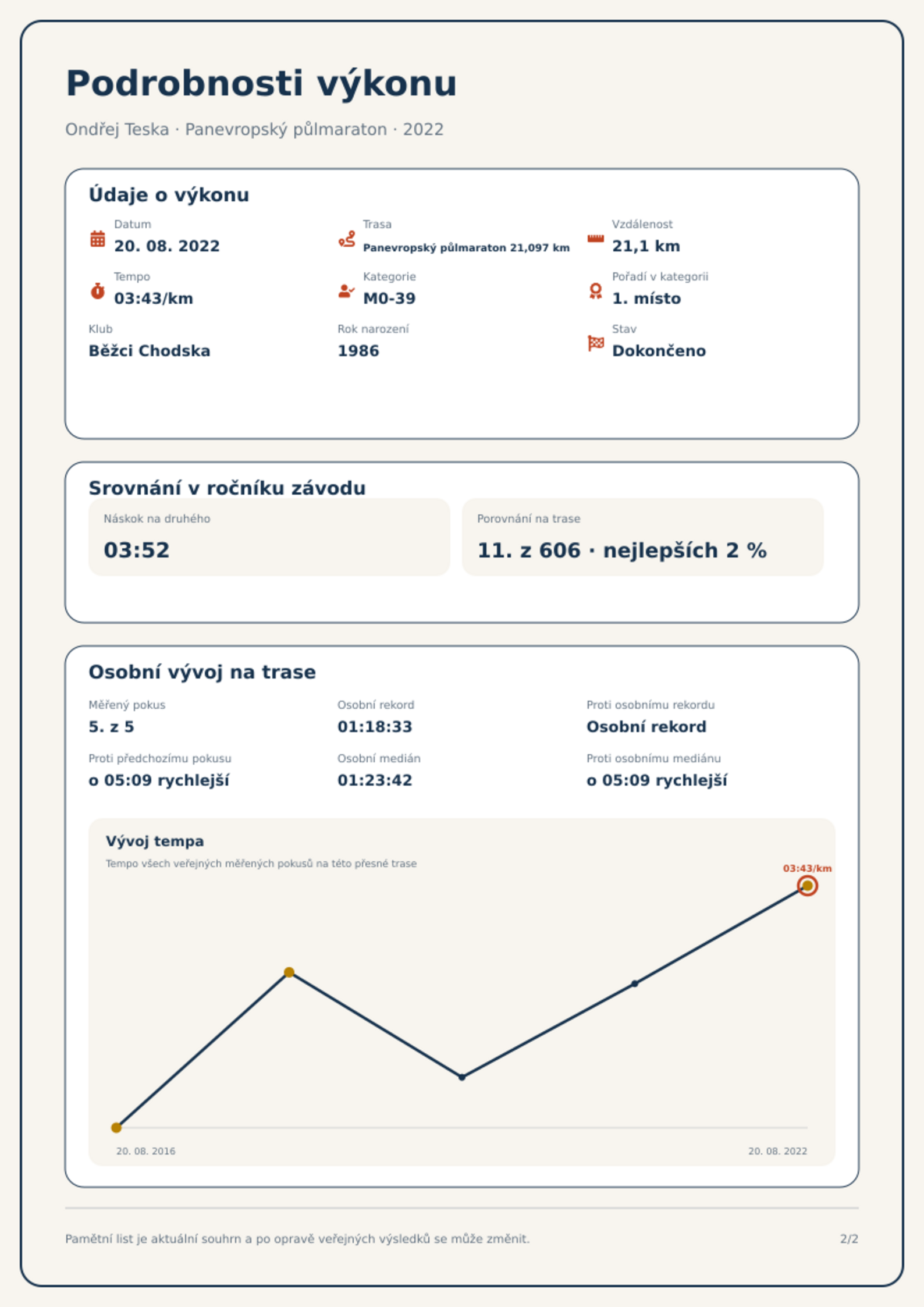 Podrobnosti výkonu

Ondřej Teska · Panevropský půlmaraton · 2022

Údaje o výkonu

Datum
20. 08. 2022

Trasa
Panevropský půlmaraton 21,097 km

Vzdálenost
21,1 km

Tempo
03:43/km

Kategorie
M0-39

Pořadí v kategorii
1. místo

Klub
Běžci Chodska

Rok narození
1986

Stav
Dokončeno

Srovnání v ročníku závodu

Náskok na druhého
03:52

Porovnání na trase
11. z 606 · nejlepších 2 %

Osobní vývoj na trase

Měřený pokus
5. z 5

Osobní rekord
01:18:33

Proti osobnímu rekordu
Osobní rekord

Proti předchozímu pokusu
o 05:09 rychlejší

Osobní medián
01:23:42

Proti osobnímu mediánu
o 05:09 rychlejší

Vývoj tempa
Tempo všech veřejných měřených pokusů na této přesné trase

03:43/km

20. 08. 2016
20. 08. 2022

Pamětní list je aktuální souhrn a po opravě veřejných výsledků se může změnit.

2/2